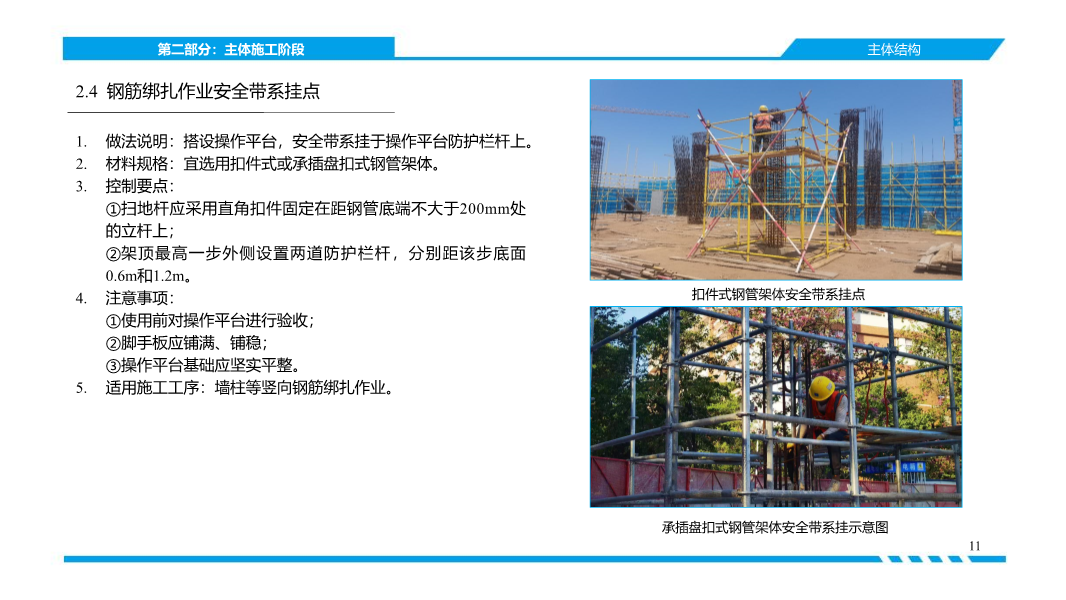 第二部分：主体施工阶段

主体结构

2.4 钢筋绑扎作业安全带系挂点

1. 做法说明：搭设操作平台，安全带系挂于操作平台防护栏杆上。
2. 材料规格：宜选用扣件式或承插盘扣式钢管架体。
3. 控制要点：
①扫地杆应采用直角扣件固定在距钢管底端不大于200mm处的立杆上；
②架顶最高一步外侧设置两道防护栏杆，分别距该步底面0.6m和1.2m。
4. 注意事项：
①使用前对操作平台进行验收；
②脚手板应铺满、铺稳；
③操作平台基础应坚实平整。
5. 适用施工工序：墙柱等竖向钢筋绑扎作业。

扣件式钢管架体安全带系挂点

承插盘扣式钢管架体安全带系挂示意图

11